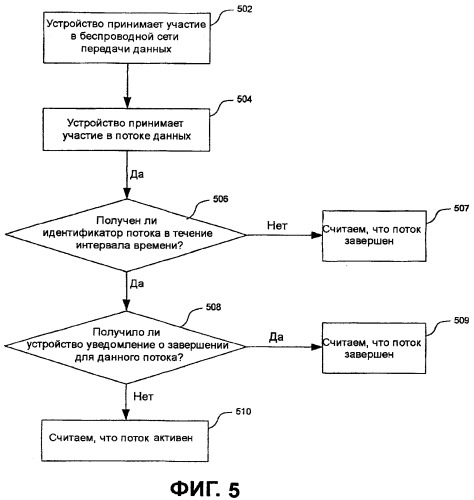 502

Устройство принимает участие в беспроводной сети передачи данных

504

Устройство принимает участие в потоке данных

Да

506

Получен ли идентификатор потока в течение интервала времени?

Нет

507

Считаем, что поток завершен

Да

508

Получило ли устройство уведомление о завершении для данного потока?

Да

509

Считаем, что поток завершен

Нет

510

Считаем, что поток активен

ФИГ. 5